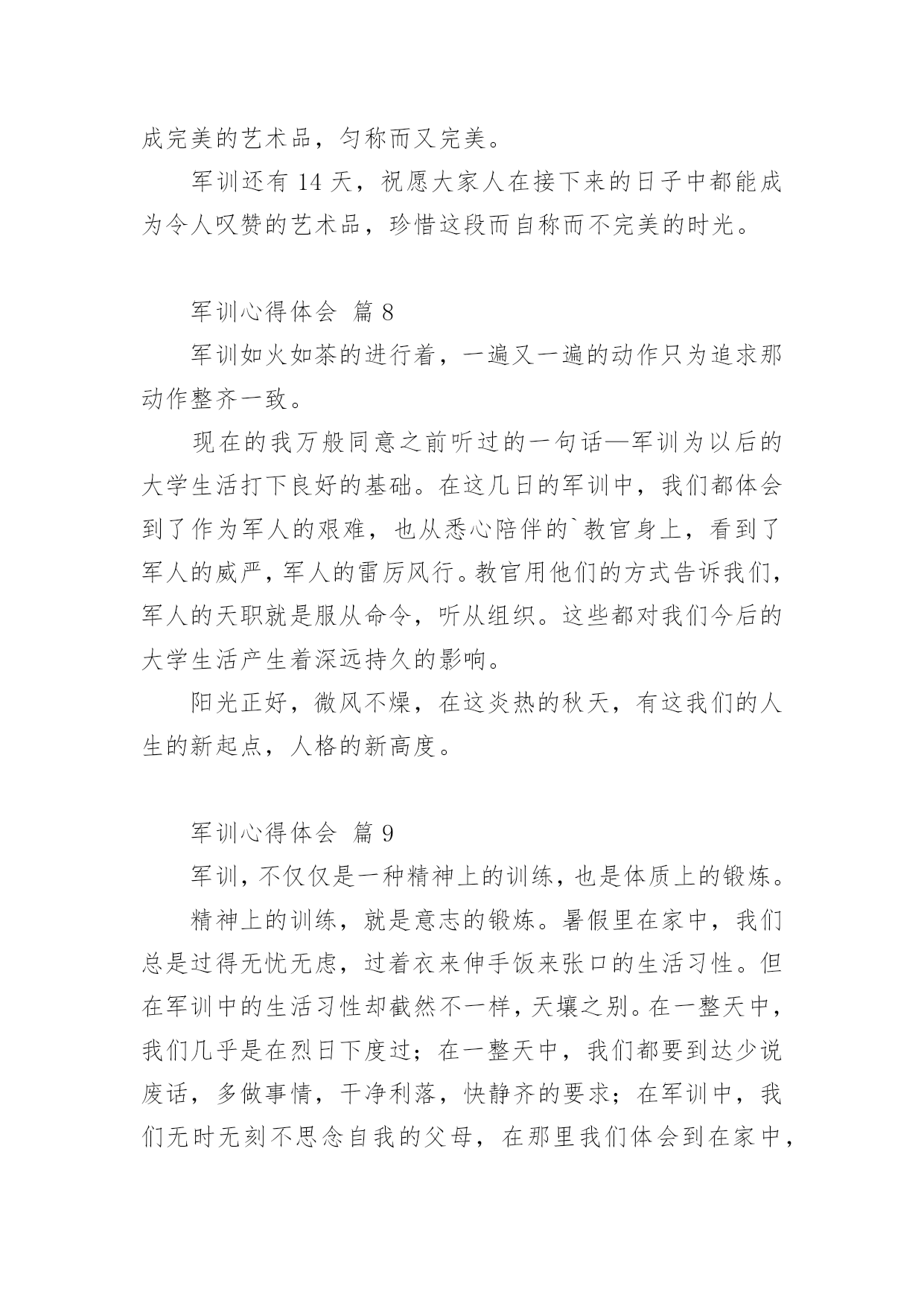 成完美的艺术品，匀称而又完美。

军训还有 14 天，祝愿大家人在接下来的日子中都能成为令人叹赞的艺术品，珍惜这段而自称而不完美的时光。

军训心得体会 篇 8

军训如火如荼的进行着，一遍又一遍的动作只为追求那动作整齐一致。

现在的我万般同意之前听过的一句话—军训为以后的大学生活打下良好的基础。在这几日的军训中，我们都体会到了作为军人的艰难，也从悉心陪伴的`教官身上，看到了军人的威严，军人的雷厉风行。教官用他们的方式告诉我们，军人的天职就是服从命令，听从组织。这些都对我们今后的大学生活产生着深远持久的影响。

阳光正好，微风不燥，在这炎热的秋天，有这我们的人生的新起点，人格的新高度。

军训心得体会 篇 9

军训，不仅仅是一种精神上的训练，也是体质上的锻炼。

精神上的训练，就是意志的锻炼。暑假里在家中，我们总是过得无忧无虑，过着衣来伸手饭来张口的生活习性。但在军训中的生活习性却截然不一样，天壤之别。在一整天中，我们几乎是在烈日下度过；在一整天中，我们都要到达少说废话，多做事情，干净利落，快静齐的要求；在军训中，我们无时无刻不思念自我的父母，在那里我们体会到在家中，